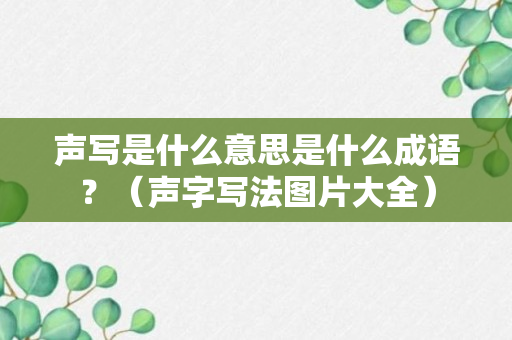 声写是什么意思是什么成语？（声字写法图片大全）